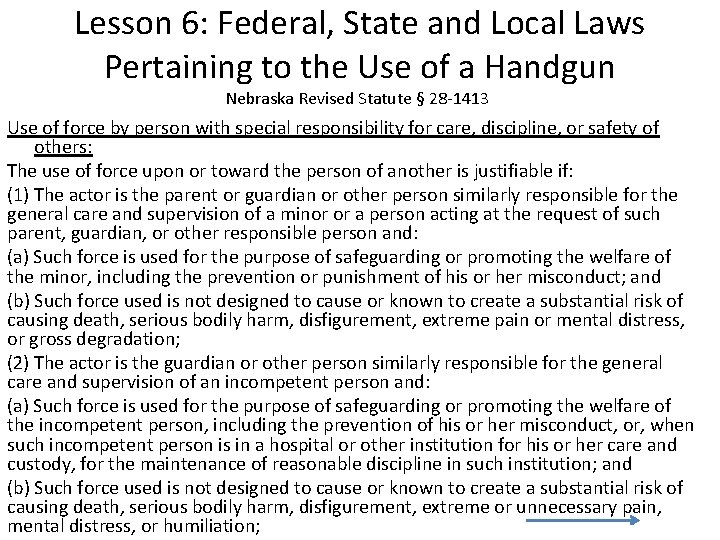 Lesson 6: Federal, State and Local Laws Pertaining to the Use of a Handgun

Nebraska Revised Statute § 28-1413

Use of force by person with special responsibility for care, discipline, or safety of others:

The use of force upon or toward the person of another is justifiable if:

(1) The actor is the parent or guardian or other person similarly responsible for the general care and supervision of a minor or a person acting at the request of such parent, guardian, or other responsible person and:

(a) Such force is used for the purpose of safeguarding or promoting the welfare of the minor, including the prevention or punishment of his or her misconduct; and

(b) Such force used is not designed to cause or known to create a substantial risk of causing death, serious bodily harm, disfigurement, extreme pain or mental distress, or gross degradation;

(2) The actor is the guardian or other person similarly responsible for the general care and supervision of an incompetent person and:

(a) Such force is used for the purpose of safeguarding or promoting the welfare of the incompetent person, including the prevention of his or her misconduct, or, when such incompetent person is in a hospital or other institution for his or her care and custody, for the maintenance of reasonable discipline in such institution; and

(b) Such force used is not designed to cause or known to create a substantial risk of causing death, serious bodily harm, disfigurement, extreme or unnecessary pain, mental distress, or humiliation;